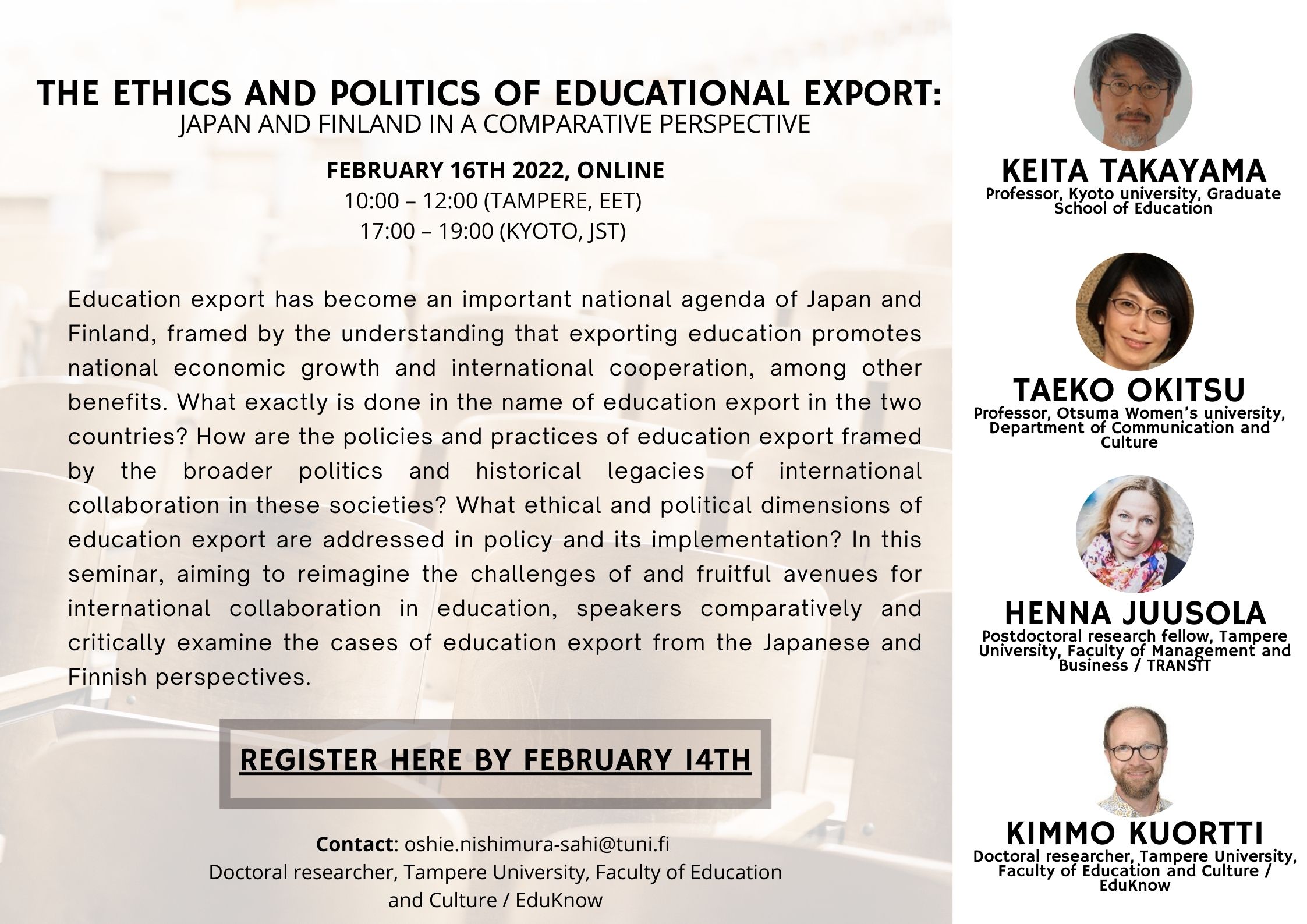 THE ETHICS AND POLITICS OF EDUCATIONAL EXPORT:
JAPAN AND FINLAND IN A COMPARATIVE PERSPECTIVE

FEBRUARY 16TH 2022, ONLINE
10:00 – 12:00 (TAMPERE, EET)
17:00 – 19:00 (KYOTO, JST)

Education export has become an important national agenda of Japan and Finland, framed by the understanding that exporting education promotes national economic growth and international cooperation, among other benefits. What exactly is done in the name of education export in the two countries? How are the policies and practices of education export framed by the broader politics and historical legacies of international collaboration in these societies? What ethical and political dimensions of education export are addressed in policy and its implementation? In this seminar, aiming to reimagine the challenges of and fruitful avenues for international collaboration in education, speakers comparatively and critically examine the cases of education export from the Japanese and Finnish perspectives.

REGISTER HERE BY FEBRUARY 14TH

Contact: oshie.nishimura-sahi@tuni.fi
Doctoral researcher, Tampere University, Faculty of Education and Culture / EduKnow

KEITA TAKAYAMA
Professor, Kyoto university, Graduate School of Education

TAEKO OKITSU
Professor, Otsuma Women's university, Department of Communication and Culture

HENNA JUUSOLA
Postdoctoral research fellow, Tampere University, Faculty of Management and Business / TRANSIT

KIMMO KUORTTI
Doctoral researcher, Tampere University, Faculty of Education and Culture / EduKnow